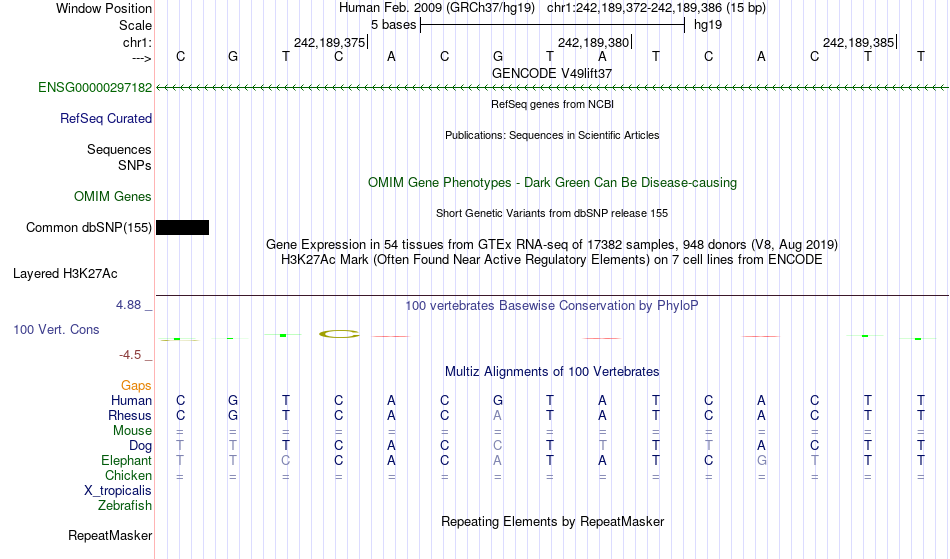 Window Position Human Feb. 2009 (GRCh37/hg19) chr1:242,189,372-242,189,386 (15 bp)
Scale 5 bases hg19
chr1: 242,189,375 242,189,380 242,189,385
---> C G T C A C G T A T C A C T T
GENCODE V49lift37
ENSG00000297182
RefSeq genes from NCBI
RefSeq Curated
Publications: Sequences in Scientific Articles
Sequences
SNPs
OMIM Gene Phenotypes - Dark Green Can Be Disease-causing
OMIM Genes
Short Genetic Variants from dbSNP release 155
Common dbSNP(155)
Gene Expression in 54 tissues from GTEx RNA-seq of 17382 samples, 948 donors (V8, Aug 2019)
H3K27Ac Mark (Often Found Near Active Regulatory Elements) on 7 cell lines from ENCODE
Layered H3K27Ac
4.88 _ 100 vertebrates Basewise Conservation by PhyloP
100 Vert. Cons
-4.5 _
Multiz Alignments of 100 Vertebrates
Gaps
Human C G T C A C G T A T C A C T T
Rhesus C G T C A C A T A T C A C T T
Mouse = = = = = = = = = = = = = = =
Dog T T T C A C C T T T T A C T T
Elephant T T C C A C A T A T C G T T T
Chicken = = = = = = = = = = = = = = =
X_tropicalis
Zebrafish
Repeating Elements by RepeatMasker
RepeatMasker